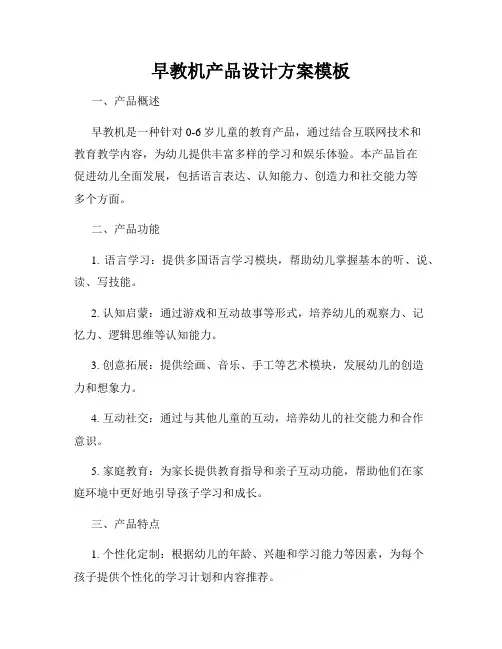 早教机产品设计方案模板

一、产品概述

早教机是一种针对 0-6 岁儿童的教育产品，通过结合互联网技术和教育教学内容，为幼儿提供丰富多样的学习和娱乐体验。本产品旨在促进幼儿全面发展，包括语言表达、认知能力、创造力和社交能力等多个方面。

二、产品功能

1. 语言学习：提供多国语言学习模块，帮助幼儿掌握基本的听、说、读、写技能。

2. 认知启蒙：通过游戏和互动故事等形式，培养幼儿的观察力、记忆力、逻辑思维等认知能力。

3. 创意拓展：提供绘画、音乐、手工等艺术模块，发展幼儿的创造力和想象力。

4. 互动社交：通过与其他儿童的互动，培养幼儿的社交能力和合作意识。

5. 家庭教育：为家长提供教育指导和亲子互动功能，帮助他们在家庭环境中更好地引导孩子学习和成长。

三、产品特点

1. 个性化定制：根据幼儿的年龄、兴趣和学习能力等因素，为每个孩子提供个性化的学习计划和内容推荐。